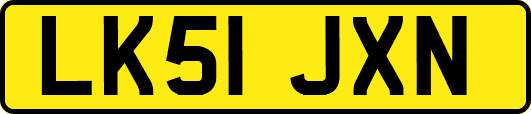 LK51 JXN